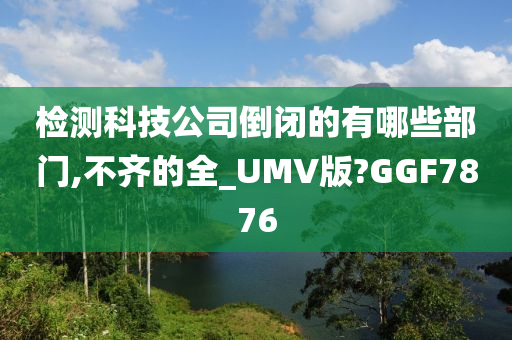 检测科技公司倒闭的有哪些部门,不齐的全_UMV版?GGF7876